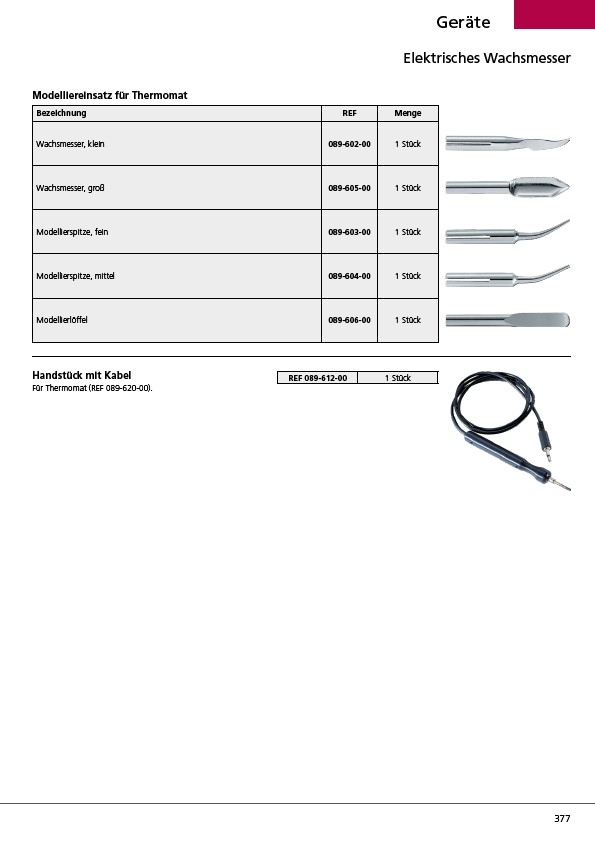 Geräte

Elektrisches Wachsmesser

Modelliereinsatz für Thermomat

| Bezeichnung | REF | Menge |
|---|---|---|
| Wachsmesser, klein | 089-602-00 | 1 Stück |
| Wachsmesser, groß | 089-605-00 | 1 Stück |
| Modellierspitze, fein | 089-603-00 | 1 Stück |
| Modellierspitze, mittel | 089-604-00 | 1 Stück |
| Modellierlöffel | 089-606-00 | 1 Stück |

Handstück mit Kabel

Für Thermomat (REF 089-620-00).

| REF 089-612-00 | 1 Stück |
|---|---|

377